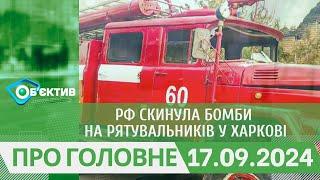 ОБ'ЄКТИВ

60

РФ СКИНУЛА БОМБИ НА РЯТУВАЛЬНИКІВ У ХАРКОВІ

ПРО ГОЛОВНЕ 17.09.2024